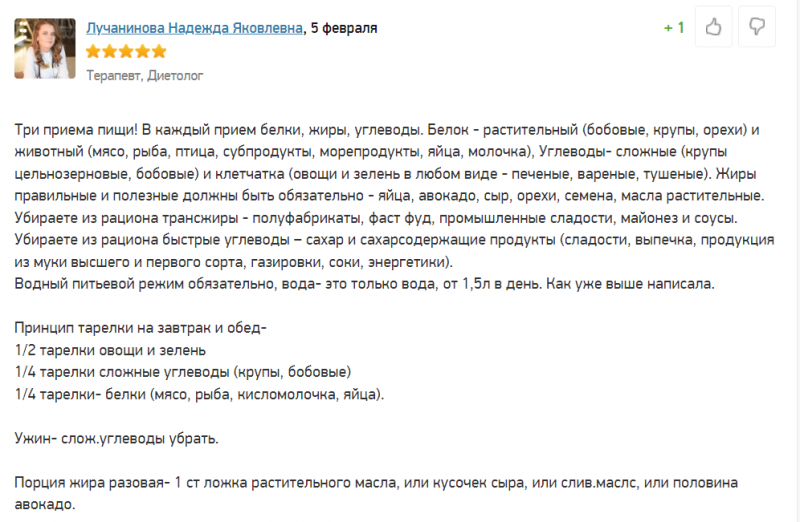 Лучанинова Надежда Яковлевна, 5 февраля
+ 1
Терапевт, Диетолог

Три приема пищи! В каждый прием белки, жиры, углеводы. Белок - растительный (бобовые, крупы, орехи) и животный (мясо, рыба, птица, субпродукты, морепродукты, яйца, молочка), Углеводы- сложные (крупы цельнозерновые, бобовые) и клетчатка (овощи и зелень в любом виде - печеные, вареные, тушеные). Жиры правильные и полезные должны быть обязательно - яйца, авокадо, сыр, орехи, семена, масла растительные. Убираете из рациона трансжиры - полуфабрикаты, фаст фуд, промышленные сладости, майонез и соусы. Убираете из рациона быстрые углеводы – сахар и сахарсодержащие продукты (сладости, выпечка, продукция из муки высшего и первого сорта, газировки, соки, энергетики).
Водный питьевой режим обязательно, вода- это только вода, от 1,5л в день. Как уже выше написала.

Принцип тарелки на завтрак и обед-
1/2 тарелки овощи и зелень
1/4 тарелки сложные углеводы (крупы, бобовые)
1/4 тарелки- белки (мясо, рыба, кисломолочка, яйца).

Ужин- слож.углеводы убрать.

Порция жира разовая- 1 ст ложка растительного масла, или кусочек сыра, или слив.маслс, или половина авокадо.